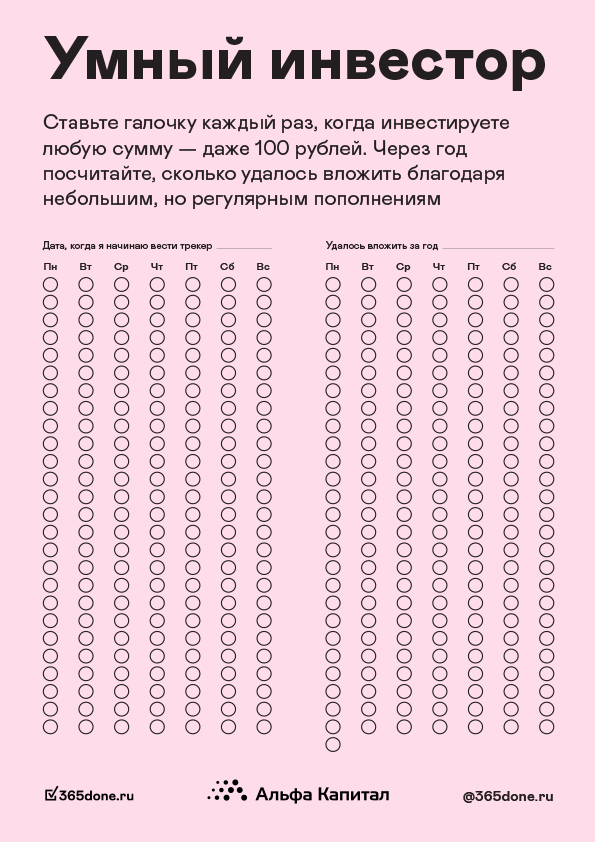 Умный инвестор

Ставьте галочку каждый раз, когда инвестируете любую сумму — даже 100 рублей. Через год посчитайте, сколько удалось вложить благодаря небольшим, но регулярным пополнениям

Дата, когда я начинаю вести трекер

Пн Вт Ср Чт Пт Сб Вс

Удалось вложить за год

Пн Вт Ср Чт Пт Сб Вс

365done.ru

Альфа Капитал

@365done.ru